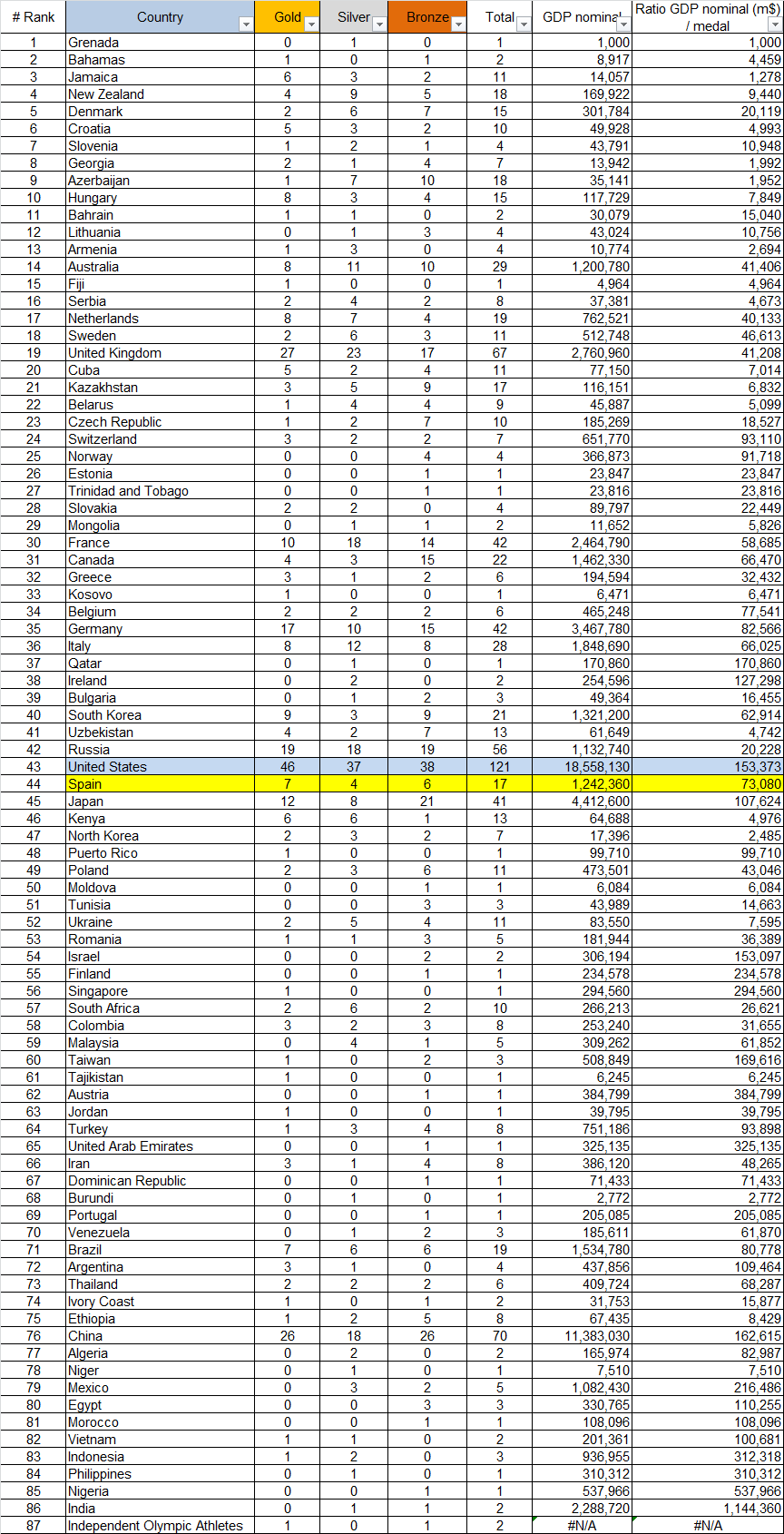 | # Rank | Country | Gold | Silver | Bronze | Total | GDP nominal | Ratio GDP nominal (m$) / medal |
|---|---|---|---|---|---|---|---|
| 1 | Grenada | 0 | 1 | 0 | 1 | 1,000 | 1,000 |
| 2 | Bahamas | 1 | 0 | 1 | 2 | 8,917 | 4,459 |
| 3 | Jamaica | 6 | 3 | 2 | 11 | 14,057 | 1,278 |
| 4 | New Zealand | 4 | 9 | 5 | 18 | 169,922 | 9,440 |
| 5 | Denmark | 2 | 6 | 7 | 15 | 301,784 | 20,119 |
| 6 | Croatia | 5 | 3 | 2 | 10 | 49,928 | 4,993 |
| 7 | Slovenia | 1 | 2 | 1 | 4 | 43,791 | 10,948 |
| 8 | Georgia | 2 | 1 | 4 | 7 | 13,942 | 1,992 |
| 9 | Azerbaijan | 1 | 7 | 10 | 18 | 35,141 | 1,952 |
| 10 | Hungary | 8 | 3 | 4 | 15 | 117,729 | 7,849 |
| 11 | Bahrain | 1 | 1 | 0 | 2 | 30,079 | 15,040 |
| 12 | Lithuania | 0 | 1 | 3 | 4 | 43,024 | 10,756 |
| 13 | Armenia | 1 | 3 | 0 | 4 | 10,774 | 2,694 |
| 14 | Australia | 8 | 11 | 10 | 29 | 1,200,780 | 41,406 |
| 15 | Fiji | 1 | 0 | 0 | 1 | 4,964 | 4,964 |
| 16 | Serbia | 2 | 4 | 2 | 8 | 37,381 | 4,673 |
| 17 | Netherlands | 8 | 7 | 4 | 19 | 762,521 | 40,133 |
| 18 | Sweden | 2 | 6 | 3 | 11 | 512,748 | 46,613 |
| 19 | United Kingdom | 27 | 23 | 17 | 67 | 2,760,960 | 41,208 |
| 20 | Cuba | 5 | 2 | 4 | 11 | 77,150 | 7,014 |
| 21 | Kazakhstan | 3 | 5 | 9 | 17 | 116,151 | 6,832 |
| 22 | Belarus | 1 | 4 | 4 | 9 | 45,887 | 5,099 |
| 23 | Czech Republic | 1 | 2 | 7 | 10 | 185,269 | 18,527 |
| 24 | Switzerland | 3 | 2 | 2 | 7 | 651,770 | 93,110 |
| 25 | Norway | 0 | 0 | 4 | 4 | 366,873 | 91,718 |
| 26 | Estonia | 0 | 0 | 1 | 1 | 23,847 | 23,847 |
| 27 | Trinidad and Tobago | 0 | 0 | 1 | 1 | 23,816 | 23,816 |
| 28 | Slovakia | 2 | 2 | 0 | 4 | 89,797 | 22,449 |
| 29 | Mongolia | 0 | 1 | 1 | 2 | 11,652 | 5,826 |
| 30 | France | 10 | 18 | 14 | 42 | 2,464,790 | 58,685 |
| 31 | Canada | 4 | 3 | 15 | 22 | 1,462,330 | 66,470 |
| 32 | Greece | 3 | 1 | 2 | 6 | 194,594 | 32,432 |
| 33 | Kosovo | 1 | 0 | 0 | 1 | 6,471 | 6,471 |
| 34 | Belgium | 2 | 2 | 2 | 6 | 465,248 | 77,541 |
| 35 | Germany | 17 | 10 | 15 | 42 | 3,467,780 | 82,566 |
| 36 | Italy | 8 | 12 | 8 | 28 | 1,848,690 | 66,025 |
| 37 | Qatar | 0 | 1 | 0 | 1 | 170,860 | 170,860 |
| 38 | Ireland | 0 | 2 | 0 | 2 | 254,596 | 127,298 |
| 39 | Bulgaria | 0 | 1 | 2 | 3 | 49,364 | 16,455 |
| 40 | South Korea | 9 | 3 | 9 | 21 | 1,321,200 | 62,914 |
| 41 | Uzbekistan | 4 | 2 | 7 | 13 | 61,649 | 4,742 |
| 42 | Russia | 19 | 18 | 19 | 56 | 1,132,740 | 20,228 |
| 43 | United States | 46 | 37 | 38 | 121 | 18,558,130 | 153,373 |
| 44 | Spain | 7 | 4 | 6 | 17 | 1,242,360 | 73,080 |
| 45 | Japan | 12 | 8 | 21 | 41 | 4,412,600 | 107,624 |
| 46 | Kenya | 6 | 6 | 1 | 13 | 64,688 | 4,976 |
| 47 | North Korea | 2 | 3 | 2 | 7 | 17,396 | 2,485 |
| 48 | Puerto Rico | 1 | 0 | 0 | 1 | 99,710 | 99,710 |
| 49 | Poland | 2 | 3 | 6 | 11 | 473,501 | 43,046 |
| 50 | Moldova | 0 | 0 | 1 | 1 | 6,084 | 6,084 |
| 51 | Tunisia | 0 | 0 | 3 | 3 | 43,989 | 14,663 |
| 52 | Ukraine | 2 | 5 | 4 | 11 | 83,550 | 7,595 |
| 53 | Romania | 1 | 1 | 3 | 5 | 181,944 | 36,389 |
| 54 | Israel | 0 | 0 | 2 | 2 | 306,194 | 153,097 |
| 55 | Finland | 0 | 0 | 1 | 1 | 234,578 | 234,578 |
| 56 | Singapore | 1 | 0 | 0 | 1 | 294,560 | 294,560 |
| 57 | South Africa | 2 | 6 | 2 | 10 | 266,213 | 26,621 |
| 58 | Colombia | 3 | 2 | 3 | 8 | 253,240 | 31,655 |
| 59 | Malaysia | 0 | 4 | 1 | 5 | 309,262 | 61,852 |
| 60 | Taiwan | 1 | 0 | 2 | 3 | 508,849 | 169,616 |
| 61 | Tajikistan | 1 | 0 | 0 | 1 | 6,245 | 6,245 |
| 62 | Austria | 0 | 0 | 1 | 1 | 384,799 | 384,799 |
| 63 | Jordan | 1 | 0 | 0 | 1 | 39,795 | 39,795 |
| 64 | Turkey | 1 | 3 | 4 | 8 | 751,186 | 93,898 |
| 65 | United Arab Emirates | 0 | 0 | 1 | 1 | 325,135 | 325,135 |
| 66 | Iran | 3 | 1 | 4 | 8 | 386,120 | 48,265 |
| 67 | Dominican Republic | 0 | 0 | 1 | 1 | 71,433 | 71,433 |
| 68 | Burundi | 0 | 1 | 0 | 1 | 2,772 | 2,772 |
| 69 | Portugal | 0 | 0 | 1 | 1 | 205,085 | 205,085 |
| 70 | Venezuela | 0 | 1 | 2 | 3 | 185,611 | 61,870 |
| 71 | Brazil | 7 | 6 | 6 | 19 | 1,534,780 | 80,778 |
| 72 | Argentina | 3 | 1 | 0 | 4 | 437,856 | 109,464 |
| 73 | Thailand | 2 | 2 | 2 | 6 | 409,724 | 68,287 |
| 74 | Ivory Coast | 1 | 0 | 1 | 2 | 31,753 | 15,877 |
| 75 | Ethiopia | 1 | 2 | 5 | 8 | 67,435 | 8,429 |
| 76 | China | 26 | 18 | 26 | 70 | 11,383,030 | 162,615 |
| 77 | Algeria | 0 | 2 | 0 | 2 | 165,974 | 82,987 |
| 78 | Niger | 0 | 1 | 0 | 1 | 7,510 | 7,510 |
| 79 | Mexico | 0 | 3 | 2 | 5 | 1,082,430 | 216,486 |
| 80 | Egypt | 0 | 0 | 3 | 3 | 330,765 | 110,255 |
| 81 | Morocco | 0 | 0 | 1 | 1 | 108,096 | 108,096 |
| 82 | Vietnam | 1 | 1 | 0 | 2 | 201,361 | 100,681 |
| 83 | Indonesia | 1 | 2 | 0 | 3 | 936,955 | 312,318 |
| 84 | Philippines | 0 | 1 | 0 | 1 | 310,312 | 310,312 |
| 85 | Nigeria | 0 | 0 | 1 | 1 | 537,966 | 537,966 |
| 86 | India | 0 | 1 | 1 | 2 | 2,288,720 | 1,144,360 |
| 87 | Independent Olympic Athletes | 1 | 0 | 1 | 2 | #N/A | #N/A |